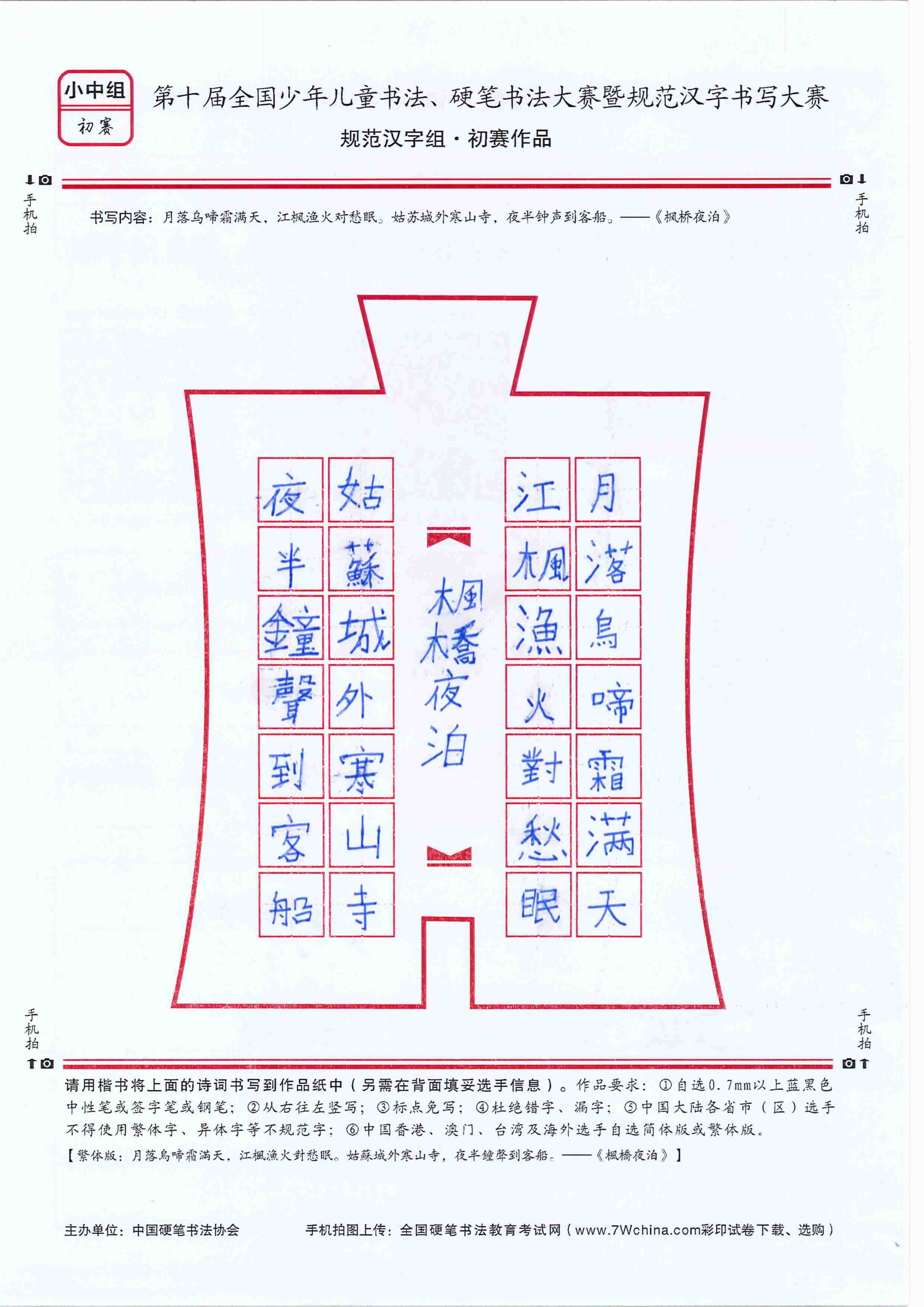 小中组
初赛

第十届全国少年儿童书法、硬笔书法大赛暨规范汉字书写大赛
规范汉字组·初赛作品

手机拍
手机拍

书写内容：月落乌啼霜满天，江枫渔火对愁眠。姑苏城外寒山寺，夜半钟声到客船。——《枫桥夜泊》

月落烏啼霜滿天
江楓漁火對愁眠

楓橋夜泊

姑蘇城外寒山寺
夜半鐘聲到客船

手机拍
手机拍

请用楷书将上面的诗词书写到作品纸中（另需在背面填妥选手信息）。作品要求：①自选0.7mm以上蓝黑色中性笔或签字笔或钢笔；②从右往左竖写；③标点免写；④杜绝错字、漏字；⑤中国大陆各省市（区）选手不得使用繁体字、异体字等不规范字；⑥中国香港、澳门、台湾及海外选手自选简体版或繁体版。
【繁体版：月落烏啼霜滿天，江楓漁火對愁眠。姑蘇城外寒山寺，夜半鐘聲到客船。——《楓橋夜泊》】

主办单位：中国硬笔书法协会　手机拍图上传：全国硬笔书法教育考试网（www.7Wchina.com彩印试卷下载、选购）